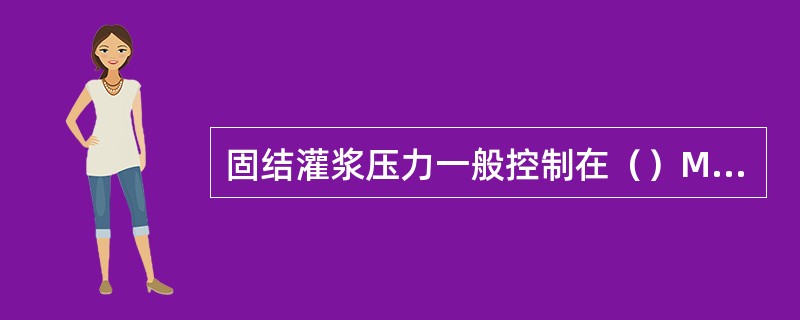 固结灌浆压力一般控制在（）M...